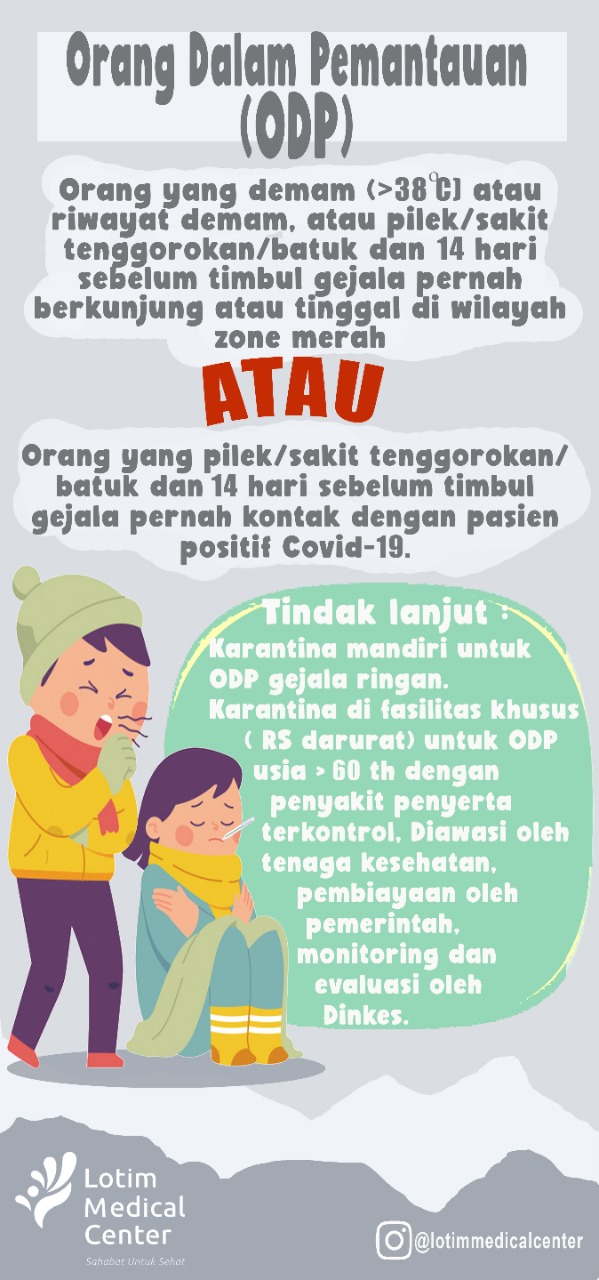 Orang Dalam Pemantauan (ODP)

Orang yang demam (>38°C) atau riwayat demam, atau pilek/sakit tenggorokan/batuk dan 14 hari sebelum timbul gejala pernah berkunjung atau tinggal di wilayah zone merah

ATAU

Orang yang pilek/sakit tenggorokan/ batuk dan 14 hari sebelum timbul gejala pernah kontak dengan pasien positif Covid-19.

Tindak lanjut :
Karantina mandiri untuk ODP gejala ringan.
Karantina di fasilitas khusus ( RS darurat) untuk ODP usia > 60 th dengan penyakit penyerta terkontrol, Diawasi oleh tenaga kesehatan, pembiayaan oleh pemerintah, monitoring dan evaluasi oleh Dinkes.

Lotim Medical Center
Sahabat Untuk Sehat

@lotimmedicalcenter